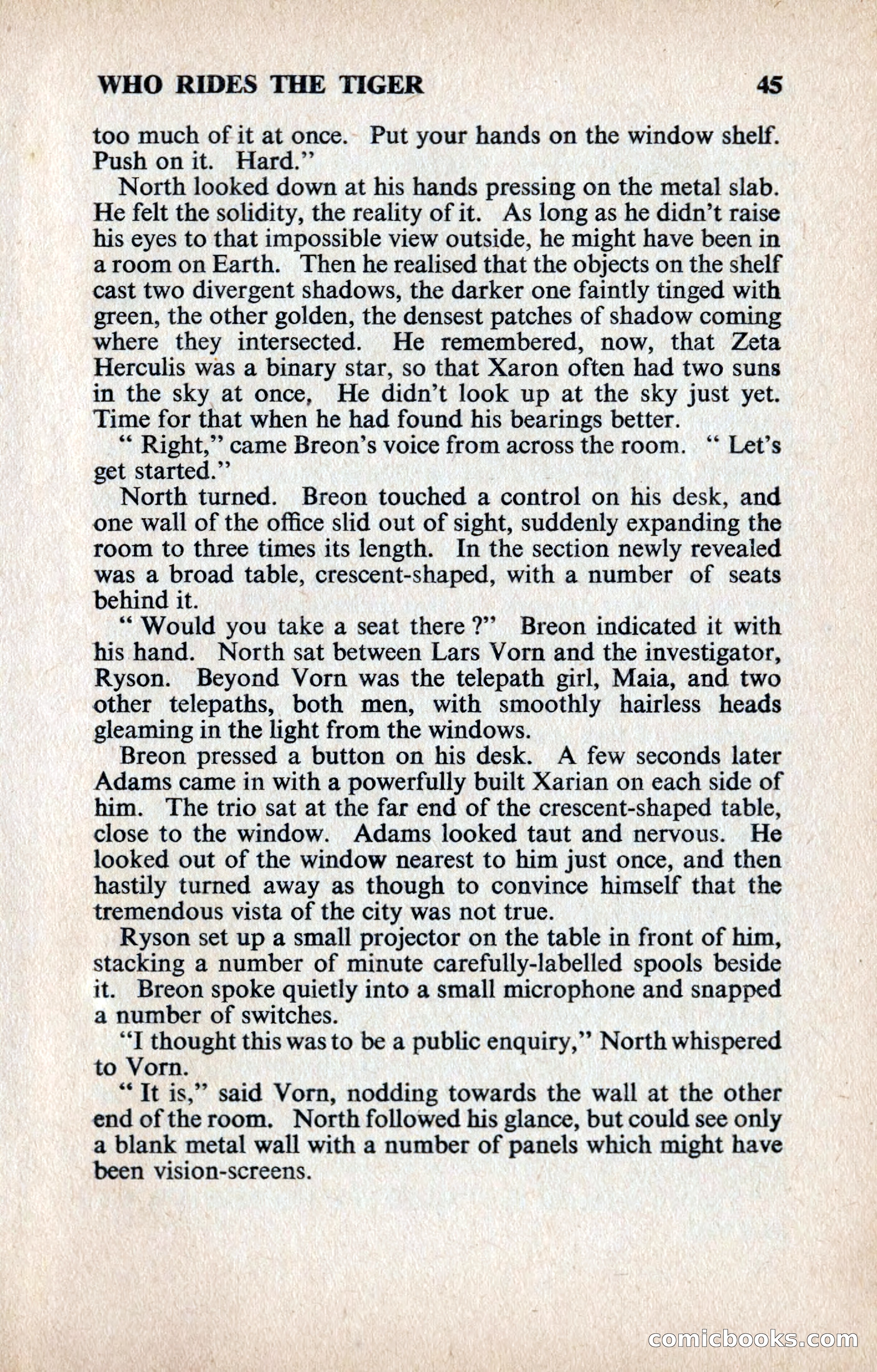 WHO RIDES THE TIGER 45

too much of it at once. Put your hands on the window shelf. Push on it. Hard."

North looked down at his hands pressing on the metal slab. He felt the solidity, the reality of it. As long as he didn't raise his eyes to that impossible view outside, he might have been in a room on Earth. Then he realised that the objects on the shelf cast two divergent shadows, the darker one faintly tinged with green, the other golden, the densest patches of shadow coming where they intersected. He remembered, now, that Zeta Herculis was a binary star, so that Xaron often had two suns in the sky at once, He didn't look up at the sky just yet. Time for that when he had found his bearings better.

" Right," came Breon's voice from across the room. " Let's get started."

North turned. Breon touched a control on his desk, and one wall of the office slid out of sight, suddenly expanding the room to three times its length. In the section newly revealed was a broad table, crescent-shaped, with a number of seats behind it.

" Would you take a seat there ?" Breon indicated it with his hand. North sat between Lars Vorn and the investigator, Ryson. Beyond Vorn was the telepath girl, Maia, and two other telepaths, both men, with smoothly hairless heads gleaming in the light from the windows.

Breon pressed a button on his desk. A few seconds later Adams came in with a powerfully built Xarian on each side of him. The trio sat at the far end of the crescent-shaped table, close to the window. Adams looked taut and nervous. He looked out of the window nearest to him just once, and then hastily turned away as though to convince himself that the tremendous vista of the city was not true.

Ryson set up a small projector on the table in front of him, stacking a number of minute carefully-labelled spools beside it. Breon spoke quietly into a small microphone and snapped a number of switches.

"I thought this was to be a public enquiry," North whispered to Vorn.

" It is," said Vorn, nodding towards the wall at the other end of the room. North followed his glance, but could see only a blank metal wall with a number of panels which might have been vision-screens.

comicbooks.com